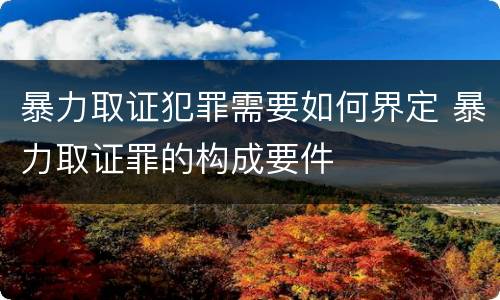 暴力取证犯罪需要如何界定 暴力取证罪的构成要件